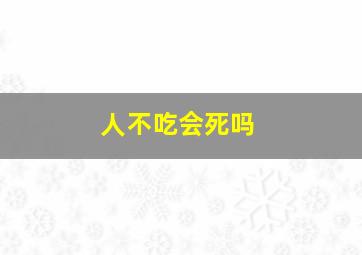 人不吃会死吗